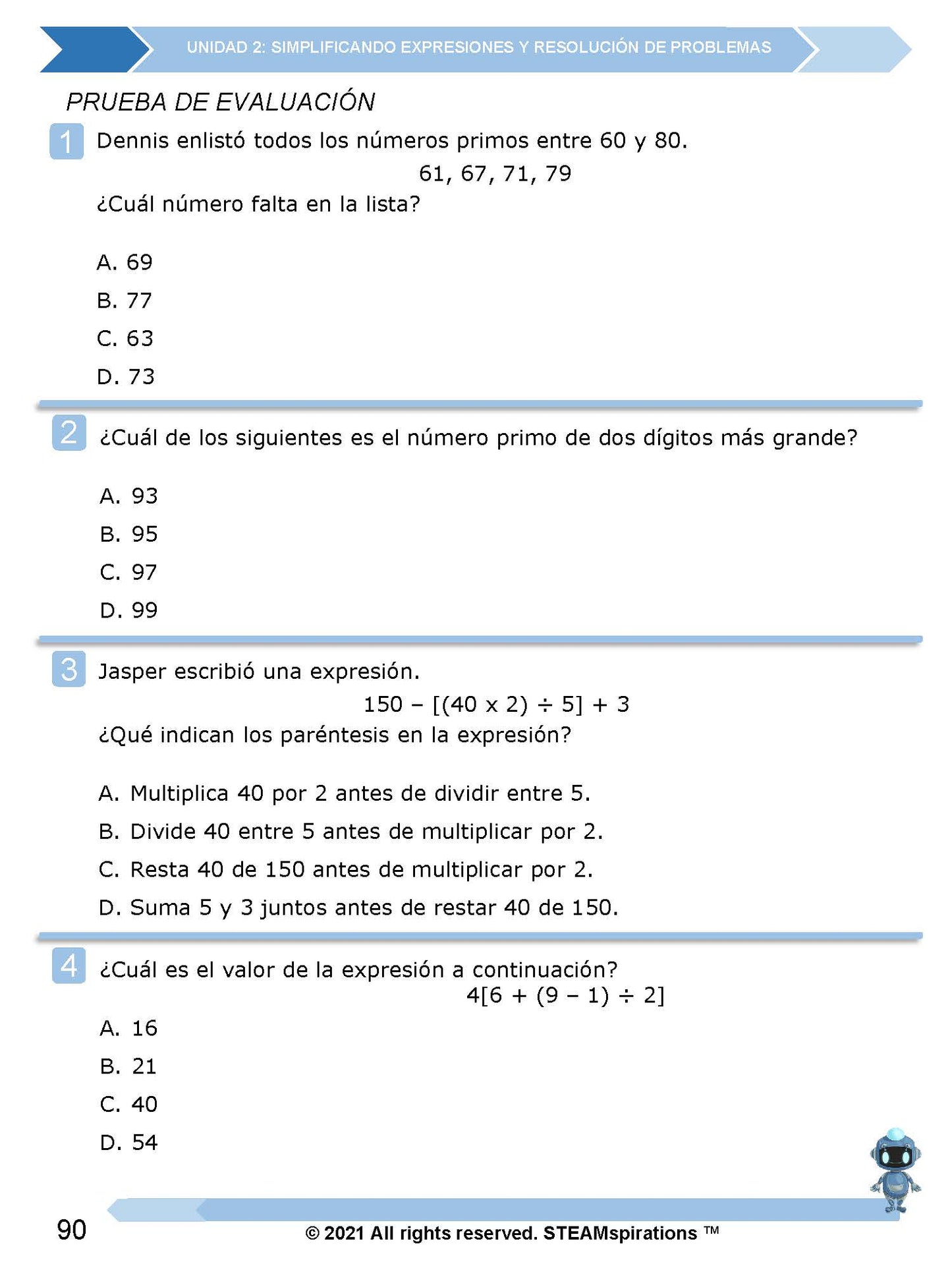 UNIDAD 2: SIMPLIFICANDO EXPRESIONES Y RESOLUCIÓN DE PROBLEMAS

PRUEBA DE EVALUACIÓN

1 Dennis enlistó todos los números primos entre 60 y 80.

61, 67, 71, 79

¿Cuál número falta en la lista?

A. 69
B. 77
C. 63
D. 73

2 ¿Cuál de los siguientes es el número primo de dos dígitos más grande?

A. 93
B. 95
C. 97
D. 99

3 Jasper escribió una expresión.

$150 - [(40 \times 2) \div 5] + 3$

¿Qué indican los paréntesis en la expresión?

A. Multiplica 40 por 2 antes de dividir entre 5.
B. Divide 40 entre 5 antes de multiplicar por 2.
C. Resta 40 de 150 antes de multiplicar por 2.
D. Suma 5 y 3 juntos antes de restar 40 de 150.

4 ¿Cuál es el valor de la expresión a continuación?

$4[6 + (9 - 1) \div 2]$

A. 16
B. 21
C. 40
D. 54

90

© 2021 All rights reserved. STEAMspirations ™